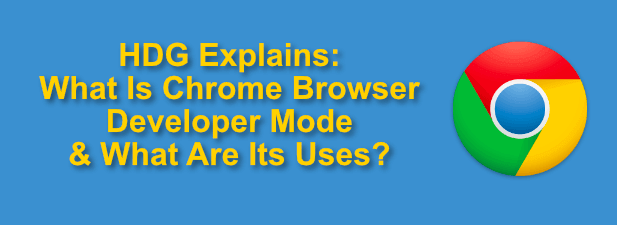 HDG Explains:
What Is Chrome Browser
Developer Mode
& What Are Its Uses?